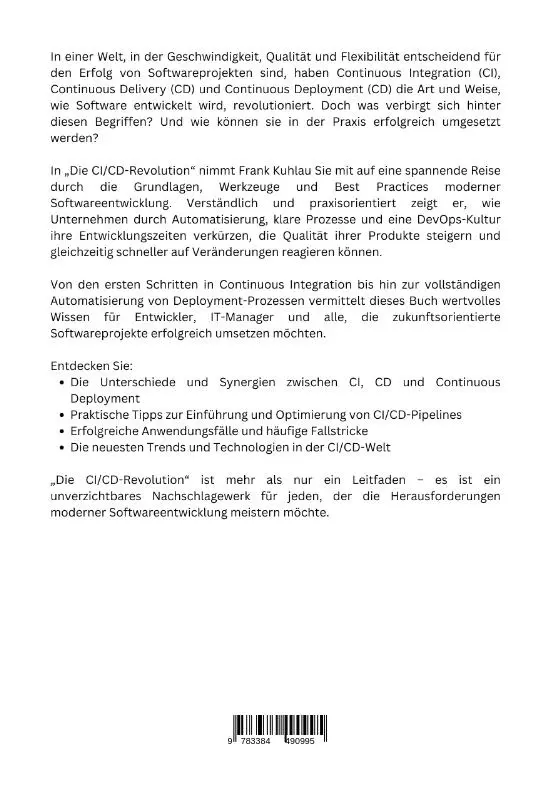 In einer Welt, in der Geschwindigkeit, Qualität und Flexibilität entscheidend für den Erfolg von Softwareprojekten sind, haben Continuous Integration (CI), Continuous Delivery (CD) und Continuous Deployment (CD) die Art und Weise, wie Software entwickelt wird, revolutioniert. Doch was verbirgt sich hinter diesen Begriffen? Und wie können sie in der Praxis erfolgreich umgesetzt werden?

In „Die CI/CD-Revolution“ nimmt Frank Kuhlau Sie mit auf eine spannende Reise durch die Grundlagen, Werkzeuge und Best Practices moderner Softwareentwicklung. Verständlich und praxisorientiert zeigt er, wie Unternehmen durch Automatisierung, klare Prozesse und eine DevOps-Kultur ihre Entwicklungszeiten verkürzen, die Qualität ihrer Produkte steigern und gleichzeitig schneller auf Veränderungen reagieren können.

Von den ersten Schritten in Continuous Integration bis hin zur vollständigen Automatisierung von Deployment-Prozessen vermittelt dieses Buch wertvolles Wissen für Entwickler, IT-Manager und alle, die zukunftsorientierte Softwareprojekte erfolgreich umsetzen möchten.

Entdecken Sie:
• Die Unterschiede und Synergien zwischen CI, CD und Continuous Deployment
• Praktische Tipps zur Einführung und Optimierung von CI/CD-Pipelines
• Erfolgreiche Anwendungsfälle und häufige Fallstricke
• Die neuesten Trends und Technologien in der CI/CD-Welt

„Die CI/CD-Revolution“ ist mehr als nur ein Leitfaden – es ist ein unverzichtbares Nachschlagewerk für jeden, der die Herausforderungen moderner Softwareentwicklung meistern möchte.

9 783384 490995